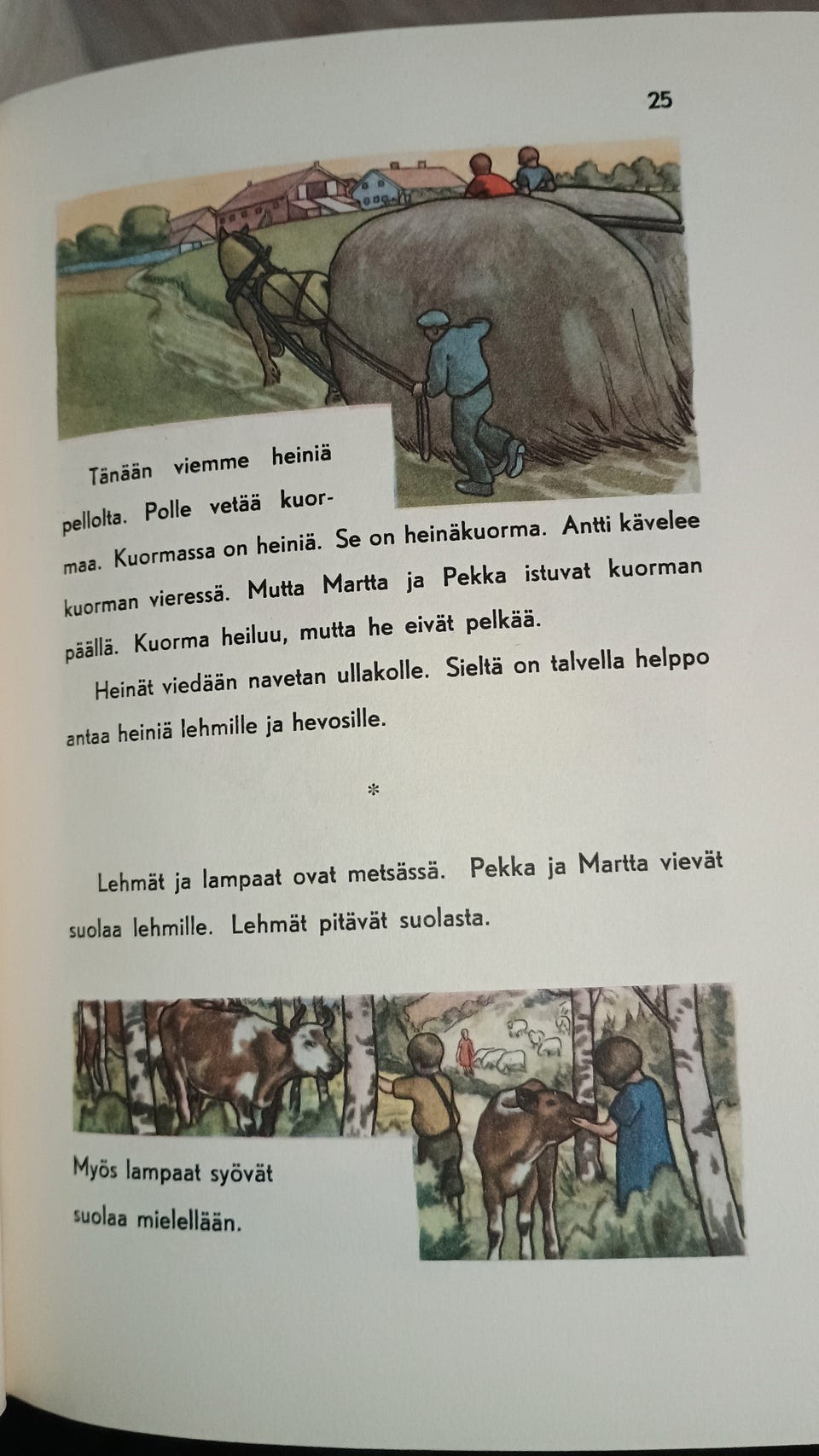 25

Tänään viemme heiniä pellolta. Polle vetää kuormaa. Kuormassa on heiniä. Se on heinäkuorma. Antti kävelee kuorman vieressä. Mutta Martta ja Pekka istuvat kuorman päällä. Kuorma heiluu, mutta he eivät pelkää.

Heinät viedään navetan ullakolle. Sieltä on talvella helppo antaa heiniä lehmille ja hevosille.

*

Lehmät ja lampaat ovat metsässä. Pekka ja Martta vievät suolaa lehmille. Lehmät pitävät suolasta.

Myös lampaat syövät suolaa mielellään.